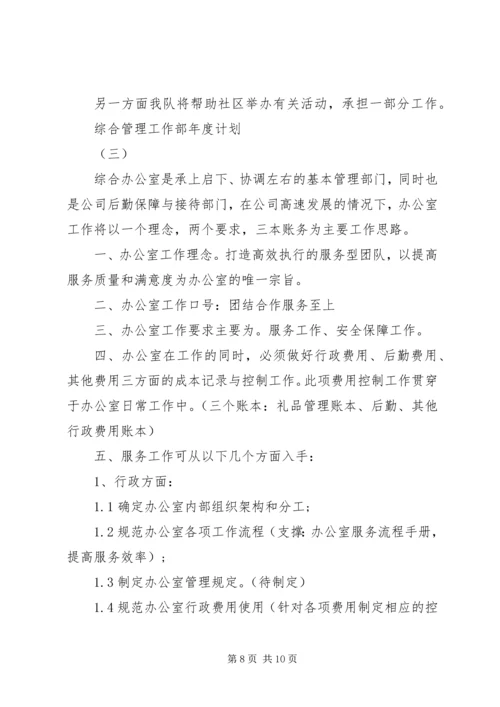 另一方面我队将帮助社区举办有关活动，承担一部分工作。

综合管理工作部年度计划

（三）

综合办公室是承上启下、协调左右的基本管理部门，同时也是公司后勤保障与接待部门，在公司高速发展的情况下，办公室工作将以一个理念，两个要求，三本账务为主要工作思路。

一、办公室工作理念。打造高效执行的服务型团队，以提高服务质量和满意度为办公室的唯一宗旨。

二、办公室工作口号：团结合作服务至上

三、办公室工作要求主要为。服务工作、安全保障工作。

四、办公室在工作的同时，必须做好行政费用、后勤费用、其他费用三方面的成本记录与控制工作。此项费用控制工作贯穿于办公室日常工作中。（三个账本：礼品管理账本、后勤、其他行政费用账本）

五、服务工作可从以下几个方面入手：

1、行政方面：

1.1 确定办公室内部组织架构和分工；

1.2 规范办公室各项工作流程（支撑：办公室服务流程手册，提高服务效率）；

1.3 制定办公室管理规定。（待制定）

1.4 规范办公室行政费用使用（针对各项费用制定相应的控

第 8 页 共 10 页